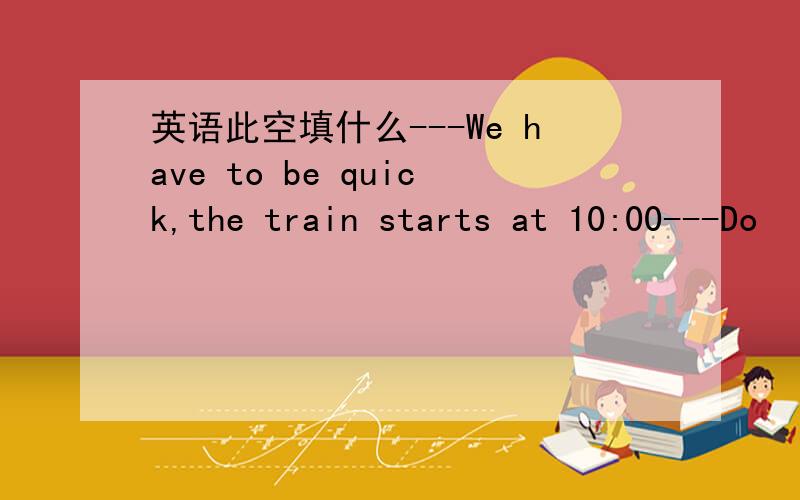 英语此空填什么---We have to be quick,the train starts at 10:00---Do